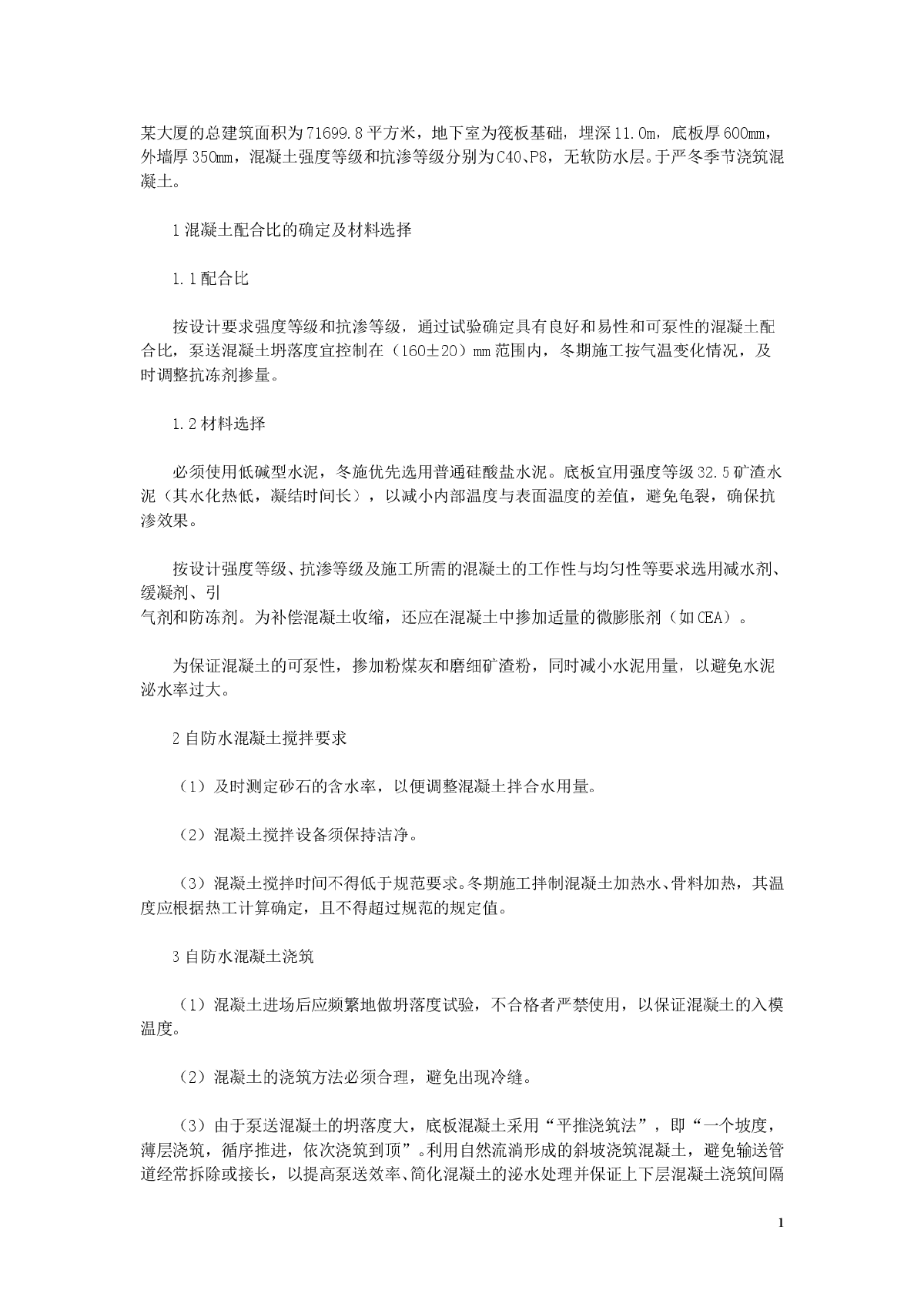 某大厦的总建筑面积为71699.8平方米，地下室为筏板基础，埋深11.0m，底板厚600mm，外墙厚350mm，混凝土强度等级和抗渗等级分别为C40、P8，无软防水层。于严冬季节浇筑混凝土。

1混凝土配合比的确定及材料选择

1.1配合比

按设计要求强度等级和抗渗等级，通过试验确定具有良好和易性和可泵性的混凝土配合比，泵送混凝土坍落度宜控制在（160±20）mm范围内，冬期施工按气温变化情况，及时调整抗冻剂掺量。

1.2材料选择

必须使用低碱型水泥，冬施优先选用普通硅酸盐水泥。底板宜用强度等级32.5矿渣水泥（其水化热低，凝结时间长），以减小内部温度与表面温度的差值，避免龟裂，确保抗渗效果。

按设计强度等级、抗渗等级及施工所需的混凝土的工作性与均匀性等要求选用减水剂、缓凝剂、引
气剂和防冻剂。为补偿混凝土收缩，还应在混凝土中掺加适量的微膨胀剂（如CEA）。

为保证混凝土的可泵性，掺加粉煤灰和磨细矿渣粉，同时减小水泥用量，以避免水泥泌水率过大。

2自防水混凝土搅拌要求

（1）及时测定砂石的含水率，以便调整混凝土拌合水用量。

（2）混凝土搅拌设备须保持洁净。

（3）混凝土搅拌时间不得低于规范要求。冬期施工拌制混凝土加热水、骨料加热，其温度应根据热工计算确定，且不得超过规范的规定值。

3自防水混凝土浇筑

（1）混凝土进场后应频繁地做坍落度试验，不合格者严禁使用，以保证混凝土的入模温度。

（2）混凝土的浇筑方法必须合理，避免出现冷缝。

（3）由于泵送混凝土的坍落度大，底板混凝土采用“平推浇筑法”，即“一个坡度，薄层浇筑，循序推进，依次浇筑到顶”。利用自然流淌形成的斜坡浇筑混凝土，避免输送管道经常拆除或接长，以提高泵送效率、简化混凝土的泌水处理并保证上下层混凝土浇筑间隔

1